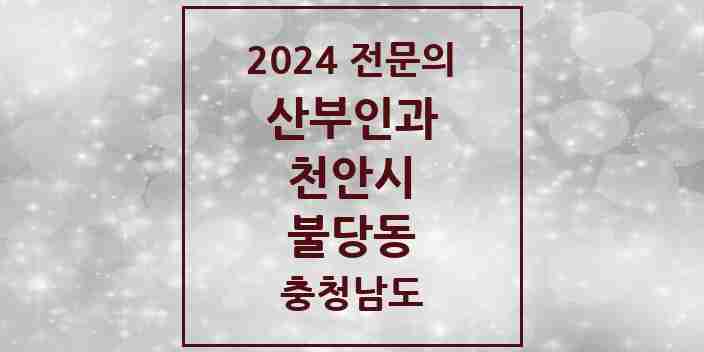 2024 전문의
산부인과
천안시
불당동
충청남도